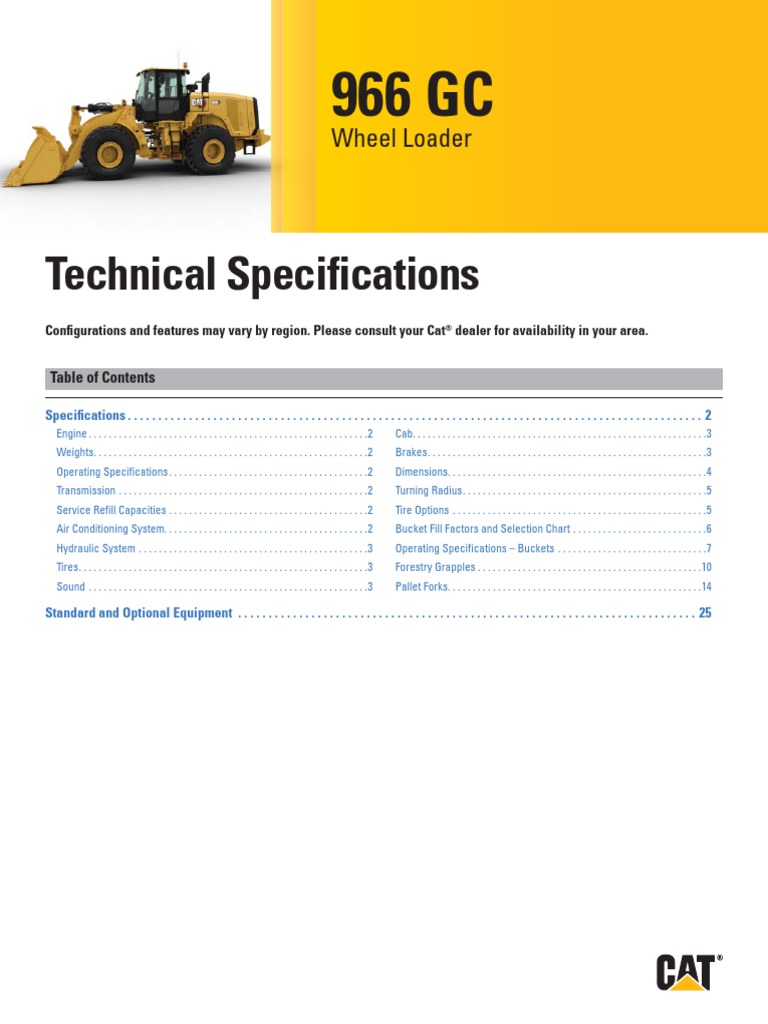 966 GC
Wheel Loader

Technical Specifications

Configurations and features may vary by region. Please consult your Cat® dealer for availability in your area.

Table of Contents

Specifications 2

Engine 2
Weights 2
Operating Specifications 2
Transmission 2
Service Refill Capacities 2
Air Conditioning System 2
Hydraulic System 3
Tires 3
Sound 3

Cab 3
Brakes 3
Dimensions 4
Turning Radius 5
Tire Options 5
Bucket Fill Factors and Selection Chart 6
Operating Specifications – Buckets 7
Forestry Grapples 10
Pallet Forks 14

Standard and Optional Equipment 25

CAT®